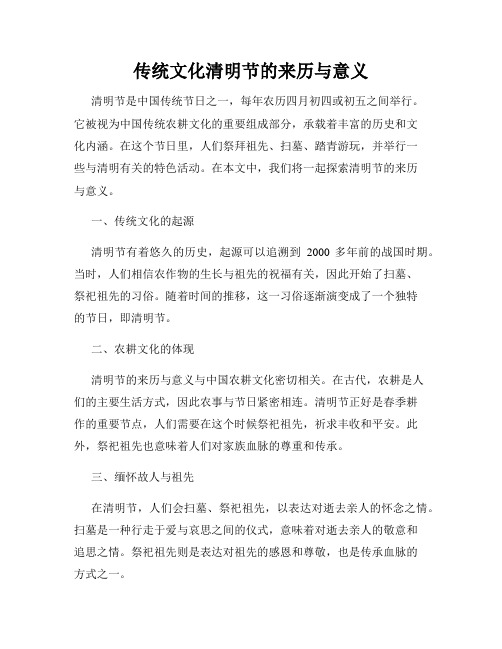 传统文化清明节的来历与意义

清明节是中国传统节日之一，每年农历四月初四或初五之间举行。它被视为中国传统农耕文化的重要组成部分，承载着丰富的历史和文化内涵。在这个节日里，人们祭拜祖先、扫墓、踏青游玩，并举行一些与清明有关的特色活动。在本文中，我们将一起探索清明节的来历与意义。

一、传统文化的起源

清明节有着悠久的历史，起源可以追溯到 2000 多年前的战国时期。当时，人们相信农作物的生长与祖先的祝福有关，因此开始了扫墓、祭祀祖先的习俗。随着时间的推移，这一习俗逐渐演变成了一个独特的节日，即清明节。

二、农耕文化的体现

清明节的来历与意义与中国农耕文化密切相关。在古代，农耕是人们的主要生活方式，因此农事与节日紧密相连。清明节正好是春季耕作的重要节点，人们需要在这个时候祭祀祖先，祈求丰收和平安。此外，祭祀祖先也意味着人们对家族血脉的尊重和传承。

三、缅怀故人与祖先

在清明节，人们会扫墓、祭祀祖先，以表达对逝去亲人的怀念之情。扫墓是一种行走于爱与哀思之间的仪式，意味着对逝去亲人的敬意和追思之情。祭祀祖先则是表达对祖先的感恩和尊敬，也是传承血脉的方式之一。